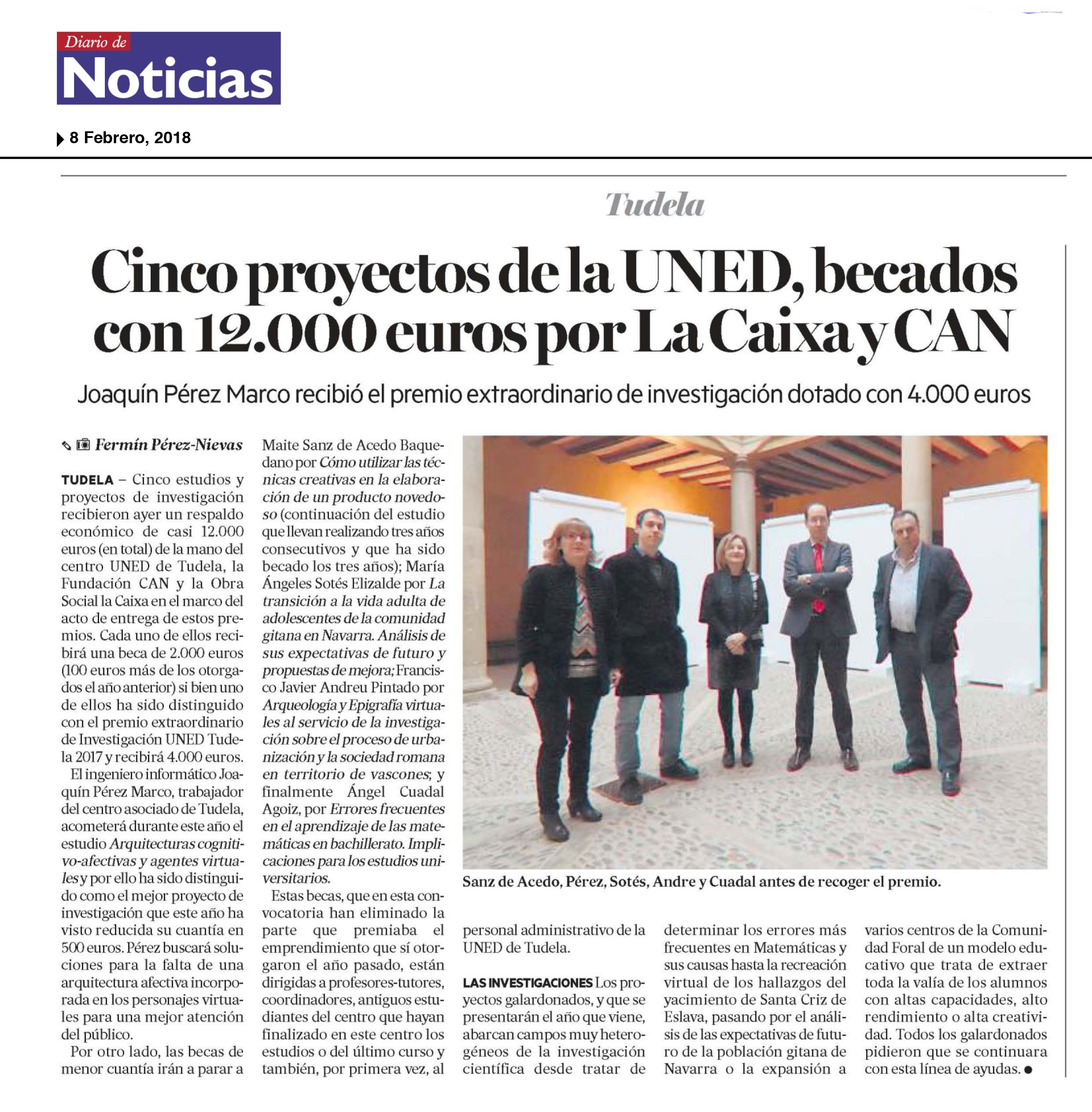 Diario de
Noticias

8 Febrero, 2018

Tudela

Cinco proyectos de la UNED, becados con 12.000 euros por La Caixa y CAN

Joaquín Pérez Marco recibió el premio extraordinario de investigación dotado con 4.000 euros

Fermín Pérez-Nievas

TUDELA – Cinco estudios y proyectos de investigación recibieron ayer un respaldo económico de casi 12.000 euros (en total) de la mano del centro UNED de Tudela, la Fundación CAN y la Obra Social la Caixa en el marco del acto de entrega de estos premios. Cada uno de ellos recibirá una beca de 2.000 euros (100 euros más de los otorgados el año anterior) si bien uno de ellos ha sido distinguido con el premio extraordinario de Investigación UNED Tudela 2017 y recibirá 4.000 euros.

El ingeniero informático Joaquín Pérez Marco, trabajador del centro asociado de Tudela, acometerá durante este año el estudio Arquitecturas cognitivo-afectivas y agentes virtuales y por ello ha sido distinguido como el mejor proyecto de investigación que este año ha visto reducida su cuantía en 500 euros. Pérez buscará soluciones para la falta de una arquitectura afectiva incorporada en los personajes virtuales para una mejor atención del público.

Por otro lado, las becas de menor cuantía irán a parar a Maite Sanz de Acedo Baquedano por Cómo utilizar las técnicas creativas en la elaboración de un producto novedoso (continuación del estudio que llevan realizando tres años consecutivos y que ha sido becado los tres años); María Ángeles Sotés Elizalde por La transición a la vida adulta de adolescentes de la comunidad gitana en Navarra. Análisis de sus expectativas de futuro y propuestas de mejora; Francisco Javier Andreu Pintado por Arqueología y Epigrafía virtuales al servicio de la investigación sobre el proceso de urbanización y la sociedad romana en territorio de vascones; y finalmente Ángel Cuadal Agoiz, por Errores frecuentes en el aprendizaje de las matemáticas en bachillerato. Implicaciones para los estudios universitarios.

Estas becas, que en esta convocatoria han eliminado la parte que premiaba el emprendimiento que sí otorgaron el año pasado, están dirigidas a profesores-tutores, coordinadores, antiguos estudiantes del centro que hayan finalizado en este centro los estudios o del último curso y también, por primera vez, al personal administrativo de la UNED de Tudela.

LAS INVESTIGACIONES Los proyectos galardonados, y que se presentarán el año que viene, abarcan campos muy heterogéneos de la investigación científica desde tratar de determinar los errores más frecuentes en Matemáticas y sus causas hasta la recreación virtual de los hallazgos del yacimiento de Santa Criz de Eslava, pasando por el análisis de las expectativas de futuro de la población gitana de Navarra o la expansión a varios centros de la Comunidad Foral de un modelo educativo que trata de extraer toda la valía de los alumnos con altas capacidades, alto rendimiento o alta creatividad. Todos los galardonados pidieron que se continuara con esta línea de ayudas. ●

Sanz de Acedo, Pérez, Sotés, Andre y Cuadal antes de recoger el premio.